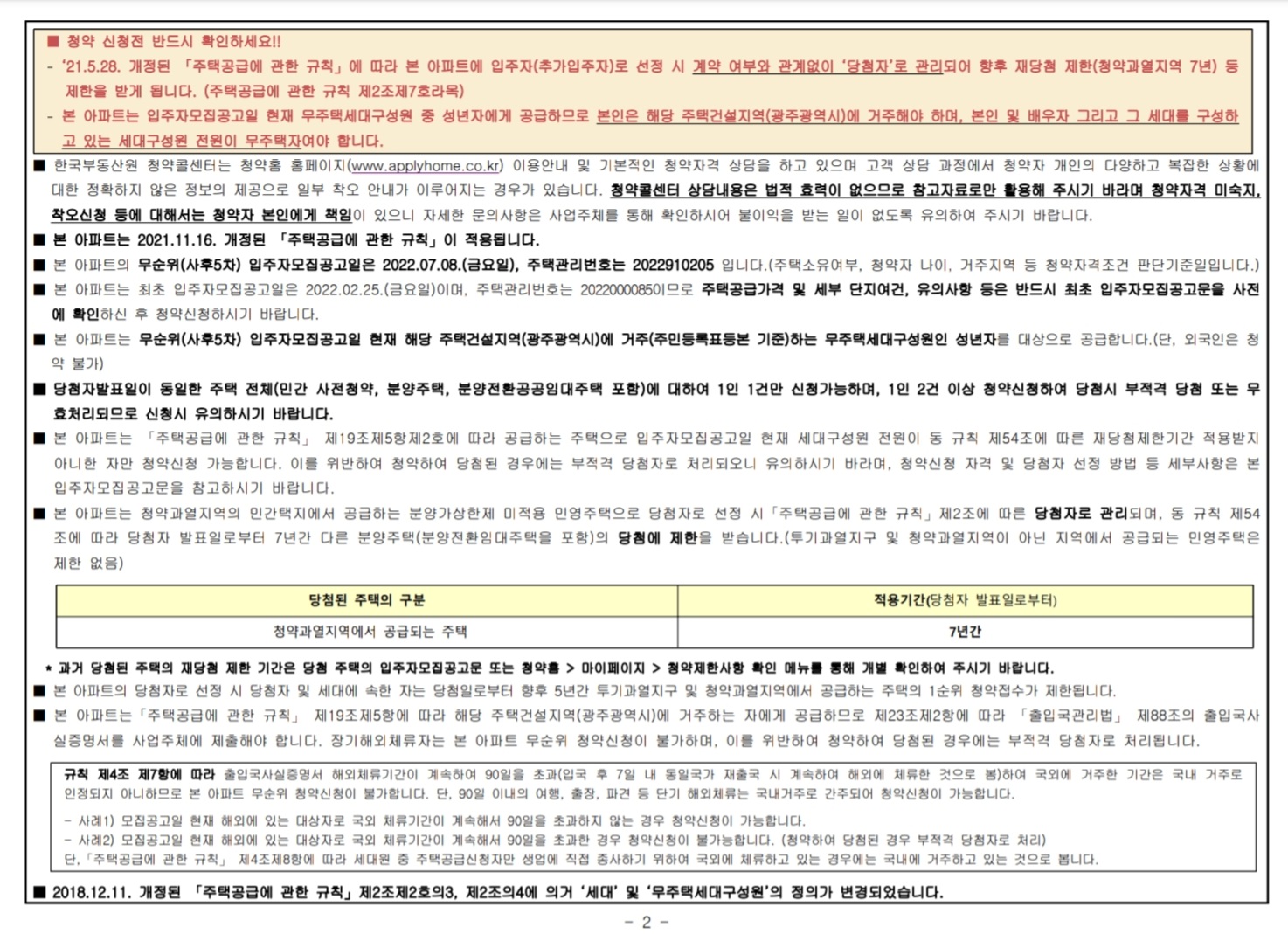 ■ 청약 신청전 반드시 확인하세요!!
- '21.5.28. 개정된 「주택공급에 관한 규칙」에 따라 본 아파트에 입주자(추가입주자)로 선정 시 계약 여부와 관계없이 '당첨자'로 관리되어 향후 재당첨 제한(청약과열지역 7년) 등 제한을 받게 됩니다. (주택공급에 관한 규칙 제2조제7호라목)
- 본 아파트는 입주자모집공고일 현재 무주택세대구성원 중 성년자에게 공급하므로 본인은 해당 주택건설지역(광주광역시)에 거주해야 하며, 본인 및 배우자 그리고 그 세대를 구성하고 있는 세대구성원 전원이 무주택자여야 합니다.

■ 한국부동산원 청약콜센터는 청약홈 홈페이지(www.applyhome.co.kr) 이용안내 및 기본적인 청약자격 상담을 하고 있으며 고객 상담 과정에서 청약자 개인의 다양하고 복잡한 상황에 대한 정확하지 않은 정보의 제공으로 일부 착오 안내가 이루어지는 경우가 있습니다. 청약콜센터 상담내용은 법적 효력이 없으므로 참고자료로만 활용해 주시기 바라며 청약자격 미숙지, 착오신청 등에 대해서는 청약자 본인에게 책임이 있으니 자세한 문의사항은 사업주체를 통해 확인하시어 불이익을 받는 일이 없도록 유의하여 주시기 바랍니다.
■ 본 아파트는 2021.11.16. 개정된 「주택공급에 관한 규칙」이 적용됩니다.
■ 본 아파트의 무순위(사후5차) 입주자모집공고일은 2022.07.08.(금요일), 주택관리번호는 2022910205 입니다.(주택소유여부, 청약자 나이, 거주지역 등 청약자격조건 판단기준일입니다.)
■ 본 아파트는 최초 입주자모집공고일은 2022.02.25.(금요일)이며, 주택관리번호는 2022000085이므로 주택공급가격 및 세부 단지여건, 유의사항 등은 반드시 최초 입주자모집공고문을 사전에 확인하신 후 청약신청하시기 바랍니다.
■ 본 아파트는 무순위(사후5차) 입주자모집공고일 현재 해당 주택건설지역(광주광역시)에 거주(주민등록표등본 기준)하는 무주택세대구성원인 성년자를 대상으로 공급합니다.(단, 외국인은 청약 불가)
■ 당첨자발표일이 동일한 주택 전체(민간 사전청약, 분양주택, 분양전환공공임대주택 포함)에 대하여 1인 1건만 신청가능하며, 1인 2건 이상 청약신청하여 당첨시 부적격 당첨 또는 무효처리되므로 신청시 유의하시기 바랍니다.
■ 본 아파트는 「주택공급에 관한 규칙」 제19조제5항제2호에 따라 공급하는 주택으로 입주자모집공고일 현재 세대구성원 전원이 동 규칙 제54조에 따른 재당첨제한기간 적용받지 아니한 자만 청약신청 가능합니다. 이를 위반하여 청약하여 당첨된 경우에는 부적격 당첨자로 처리되오니 유의하시기 바라며, 청약신청 자격 및 당첨자 선정 방법 등 세부사항은 본 입주자모집공고문을 참고하시기 바랍니다.
■ 본 아파트는 청약과열지역의 민간택지에서 공급하는 분양가상한제 미적용 민영주택으로 당첨자로 선정 시「주택공급에 관한 규칙」제2조에 따른 당첨자로 관리되며, 동 규칙 제54조에 따라 당첨자 발표일로부터 7년간 다른 분양주택(분양전환임대주택을 포함)의 당첨에 제한을 받습니다.(투기과열지구 및 청약과열지역이 아닌 지역에서 공급되는 민영주택은 제한 없음)

| 당첨된 주택의 구분 | 적용기간(당첨자 발표일로부터) |
|---|---|
| 청약과열지역에서 공급되는 주택 | 7년간 |

* 과거 당첨된 주택의 재당첨 제한 기간은 당첨 주택의 입주자모집공고문 또는 청약홈 > 마이페이지 > 청약제한사항 확인 메뉴를 통해 개별 확인하여 주시기 바랍니다.
■ 본 아파트의 당첨자로 선정 시 당첨자 및 세대에 속한 자는 당첨일로부터 향후 5년간 투기과열지구 및 청약과열지역에서 공급하는 주택의 1순위 청약접수가 제한됩니다.
■ 본 아파트는「주택공급에 관한 규칙」 제19조제5항에 따라 해당 주택건설지역(광주광역시)에 거주하는 자에게 공급하므로 제23조제2항에 따라 「출입국관리법」 제88조의 출입국사실증명서를 사업주체에 제출해야 합니다. 장기해외체류자는 본 아파트 무순위 청약신청이 불가하며, 이를 위반하여 청약하여 당첨된 경우에는 부적격 당첨자로 처리됩니다.

규칙 제4조 제7항에 따라 출입국사실증명서 해외체류기간이 계속하여 90일을 초과(입국 후 7일 내 동일국가 재출국 시 계속하여 해외에 체류한 것으로 봄)하여 국외에 거주한 기간은 국내 거주로 인정되지 아니하므로 본 아파트 무순위 청약신청이 불가합니다. 단, 90일 이내의 여행, 출장, 파견 등 단기 해외체류는 국내거주로 간주되어 청약신청이 가능합니다.
- 사례1) 모집공고일 현재 해외에 있는 대상자로 국외 체류기간이 계속해서 90일을 초과하지 않는 경우 청약신청이 가능합니다.
- 사례2) 모집공고일 현재 해외에 있는 대상자로 국외 체류기간이 계속해서 90일을 초과한 경우 청약신청이 불가능합니다. (청약하여 당첨된 경우 부적격 당첨자로 처리)
단,「주택공급에 관한 규칙」 제4조제8항에 따라 세대원 중 주택공급신청자만 생업에 직접 종사하기 위하여 국외에 체류하고 있는 경우에는 국내에 거주하고 있는 것으로 봅니다.

■ 2018.12.11. 개정된 「주택공급에 관한 규칙」제2조제2호의3, 제2조의4에 의거 '세대' 및 '무주택세대구성원'의 정의가 변경되었습니다.

- 2 -